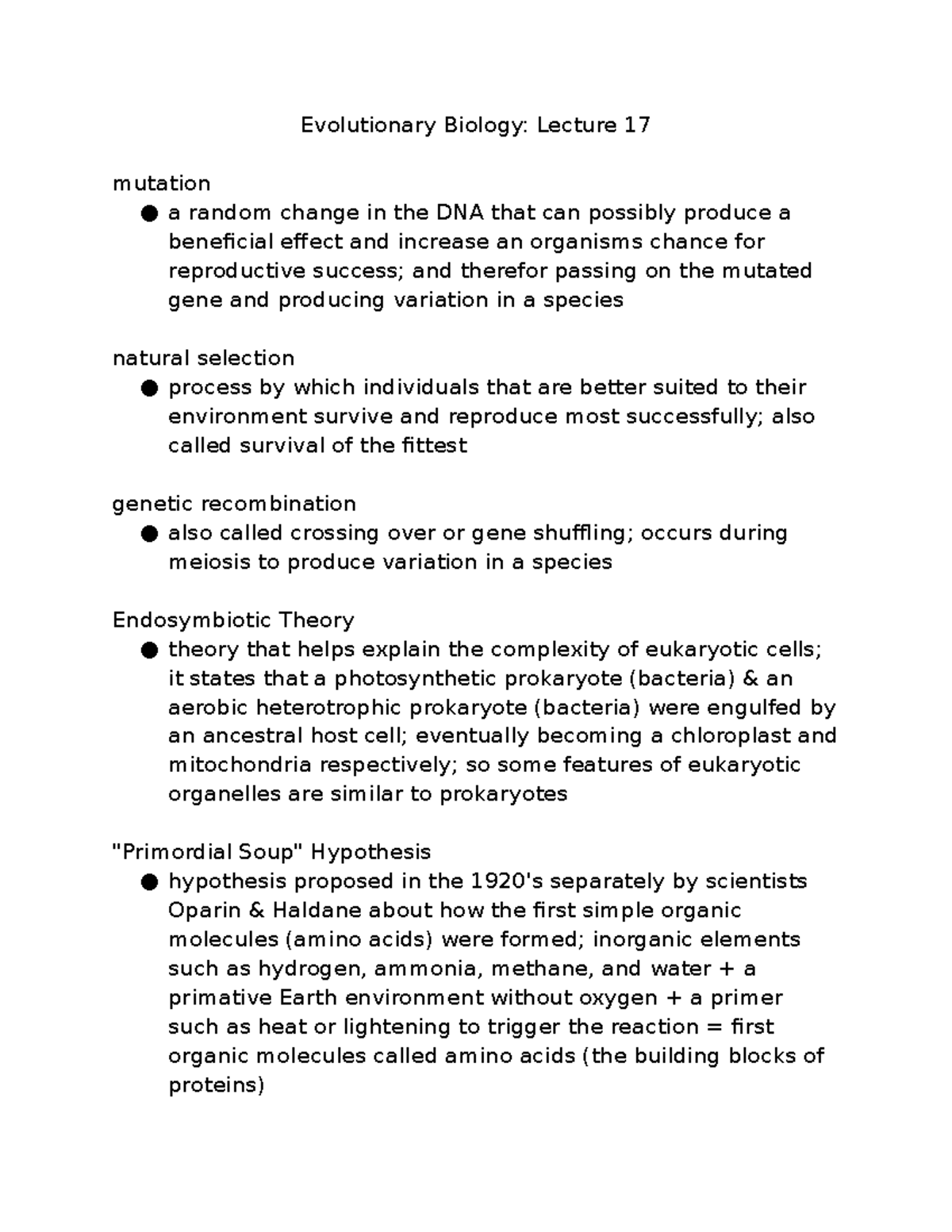 Evolutionary Biology: Lecture 17

mutation
● a random change in the DNA that can possibly produce a beneficial effect and increase an organisms chance for reproductive success; and therefor passing on the mutated gene and producing variation in a species

natural selection
● process by which individuals that are better suited to their environment survive and reproduce most successfully; also called survival of the fittest

genetic recombination
● also called crossing over or gene shuffling; occurs during meiosis to produce variation in a species

Endosymbiotic Theory
● theory that helps explain the complexity of eukaryotic cells; it states that a photosynthetic prokaryote (bacteria) & an aerobic heterotrophic prokaryote (bacteria) were engulfed by an ancestral host cell; eventually becoming a chloroplast and mitochondria respectively; so some features of eukaryotic organelles are similar to prokaryotes

"Primordial Soup" Hypothesis
● hypothesis proposed in the 1920's separately by scientists Oparin & Haldane about how the first simple organic molecules (amino acids) were formed; inorganic elements such as hydrogen, ammonia, methane, and water + a primative Earth environment without oxygen + a primer such as heat or lightening to trigger the reaction = first organic molecules called amino acids (the building blocks of proteins)